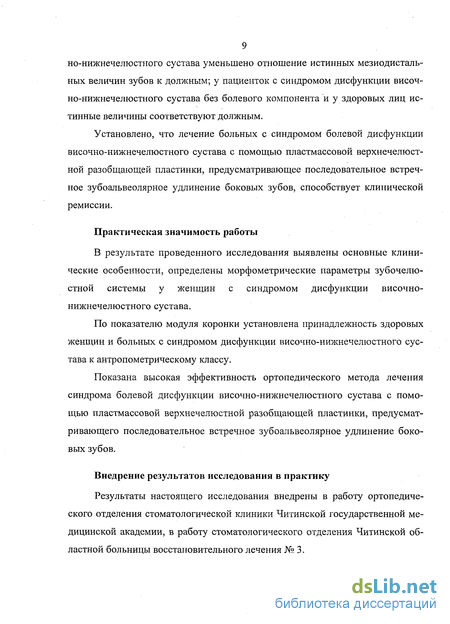 9

но-нижнечелюстного сустава уменьшено отношение истинных мезиодистальных величин зубов к должным; у пациенток с синдромом дисфункции височно-нижнечелюстного сустава без болевого компонента и у здоровых лиц истинные величины соответствуют должным.

Установлено, что лечение больных с синдромом болевой дисфункции височно-нижнечелюстного сустава с помощью пластмассовой верхнечелюстной разобщающей пластинки, предусматривающее последовательное встречное зубоальвеолярное удлинение боковых зубов, способствует клинической ремиссии.

Практическая значимость работы

В результате проведенного исследования выявлены основные клинические особенности, определены морфометрические параметры зубочелюстной системы у женщин с синдромом дисфункции височно-нижнечелюстного сустава.

По показателю модуля коронки установлена принадлежность здоровых женщин и больных с синдромом дисфункции височно-нижнечелюстного сустава к антропометрическому классу.

Показана высокая эффективность ортопедического метода лечения синдрома болевой дисфункции височно-нижнечелюстного сустава с помощью пластмассовой верхнечелюстной разобщающей пластинки, предусматривающего последовательное встречное зубоальвеолярное удлинение боковых зубов.

Внедрение результатов исследования в практику

Результаты настоящего исследования внедрены в работу ортопедического отделения стоматологической клиники Читинской государственной медицинской академии, в работу стоматологического отделения Читинской областной больницы восстановительного лечения № 3.

dsLib.net
библиотека диссертаций